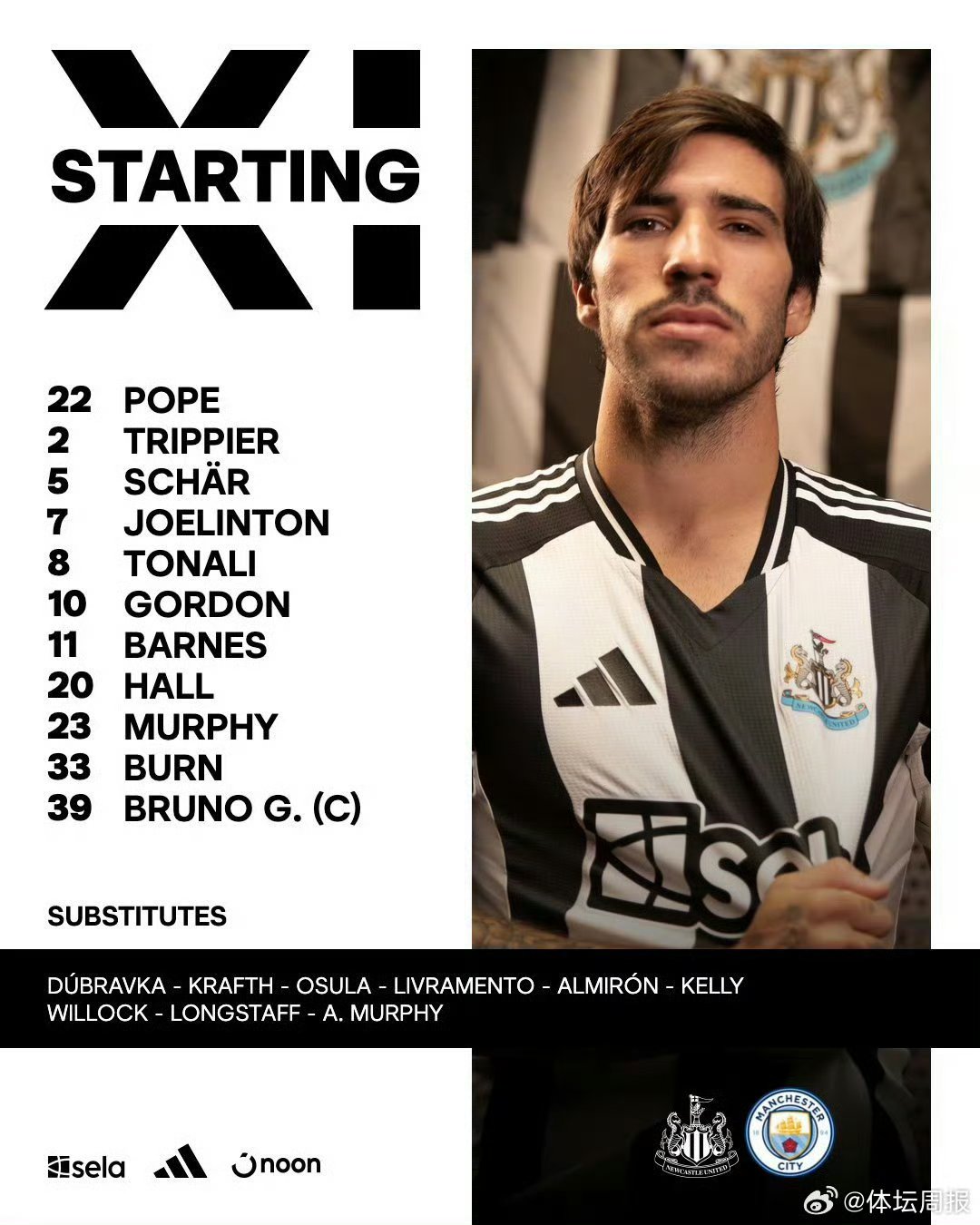 XI
STARTING

22 POPE
2 TRIPPIER
5 SCHÄR
7 JOELINTON
8 TONALI
10 GORDON
11 BARNES
20 HALL
23 MURPHY
33 BURN
39 BRUNO G. (C)

SUBSTITUTES

DÚBRAVKA - KRAFTH - OSULA - LIVRAMENTO - ALMIRÓN - KELLY
WILLOCK - LONGSTAFF - A. MURPHY

sela noon

NEWCASTLE UNITED
MANCHESTER CITY 18 94

@体坛周报